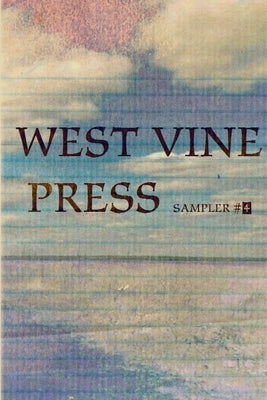 WEST VINE PRESS

SAMPLER #4